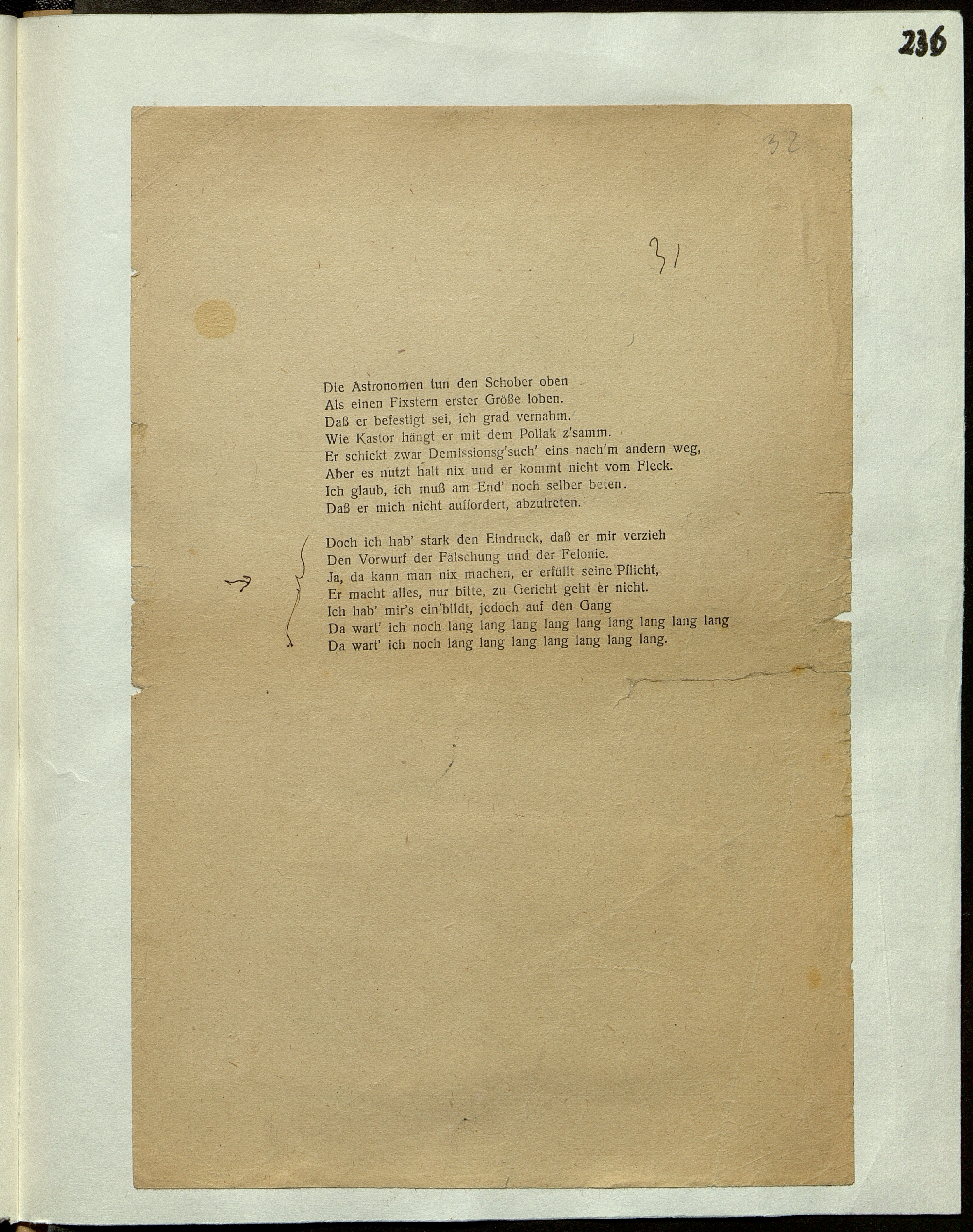 236

32

31

Die Astronomen tun den Schober oben
Als einen Fixstern erster Größe loben.
Daß er befestigt sei, ich grad vernahm.
Wie Kastor hängt er mit dem Pollak z'samm.
Er schickt zwar Demissionsg'such' eins nach'm andern weg,
Aber es nutzt halt nix und er kommt nicht vom Fleck.
Ich glaub, ich muß am End' noch selber beten.
Daß er mich nicht auffordert, abzutreten.

Doch ich hab' stark den Eindruck, daß er mir verzieh
Den Vorwurf der Fälschung und der Felonie.
Ja, da kann man nix machen, er erfüllt seine Pflicht,
Er macht alles, nur bitte, zu Gericht geht er nicht.
Ich hab' mir's ein'bildt, jedoch auf den Gang
Da wart' ich noch lang lang lang lang lang lang lang lang lang
Da wart' ich noch lang lang lang lang lang lang lang.